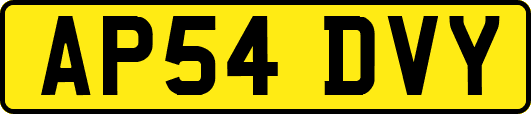 AP54 DVY